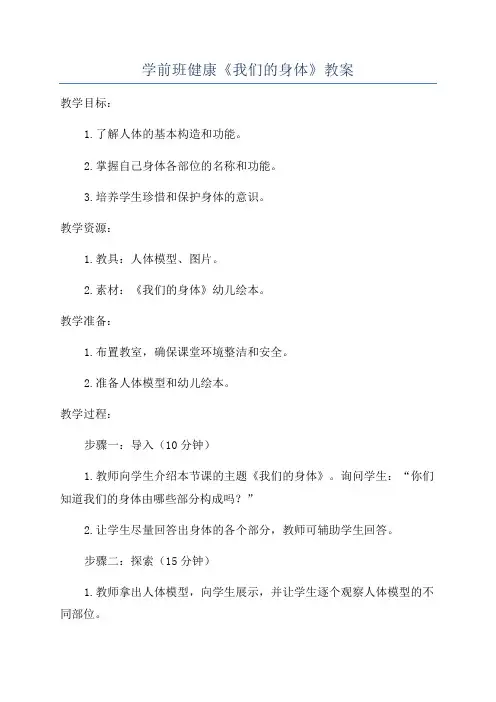 学前班健康《我们的身体》教案

教学目标：

1.了解人体的基本构造和功能。

2.掌握自己身体各部位的名称和功能。

3.培养学生珍惜和保护身体的意识。

教学资源：

1.教具：人体模型、图片。

2.素材：《我们的身体》幼儿绘本。

教学准备：

1.布置教室，确保课堂环境整洁和安全。

2.准备人体模型和幼儿绘本。

教学过程：

步骤一：导入（10分钟）

1.教师向学生介绍本节课的主题《我们的身体》。询问学生：“你们知道我们的身体由哪些部分构成吗？”

2.让学生尽量回答出身体的各个部分，教师可辅助学生回答。

步骤二：探索（15分钟）

1.教师拿出人体模型，向学生展示，并让学生逐个观察人体模型的不同部位。